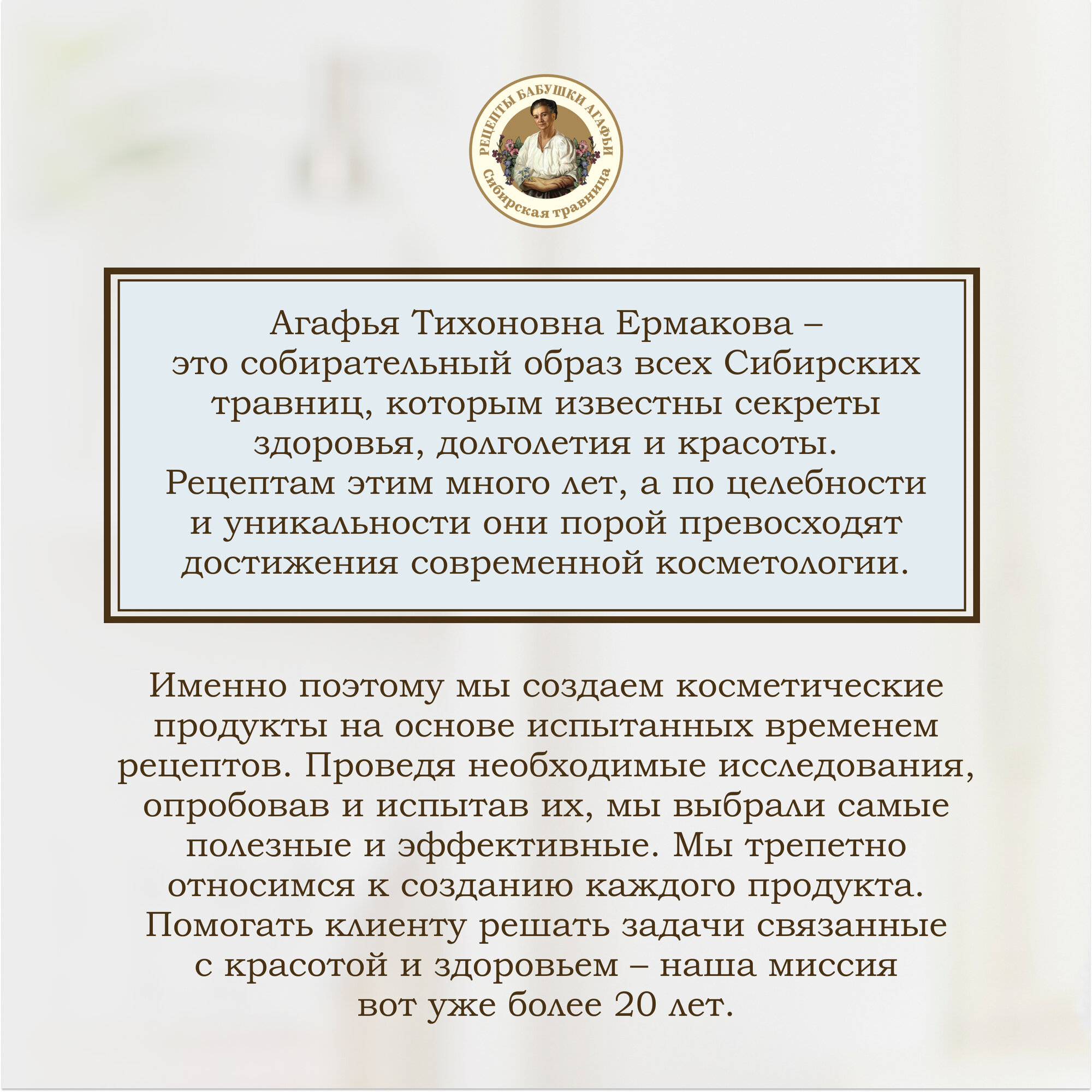 РЕЦЕПТЫ БАБУШКИ АГАФЬИ
Сибирская травница

Агафья Тихоновна Ермакова – это собирательный образ всех Сибирских травниц, которым известны секреты здоровья, долголетия и красоты. Рецептам этим много лет, а по целебности и уникальности они порой превосходят достижения современной косметологии.

Именно поэтому мы создаем косметические продукты на основе испытанных временем рецептов. Проведя необходимые исследования, опробовав и испытав их, мы выбрали самые полезные и эффективные. Мы трепетно относимся к созданию каждого продукта. Помогать клиенту решать задачи связанные с красотой и здоровьем – наша миссия вот уже более 20 лет.